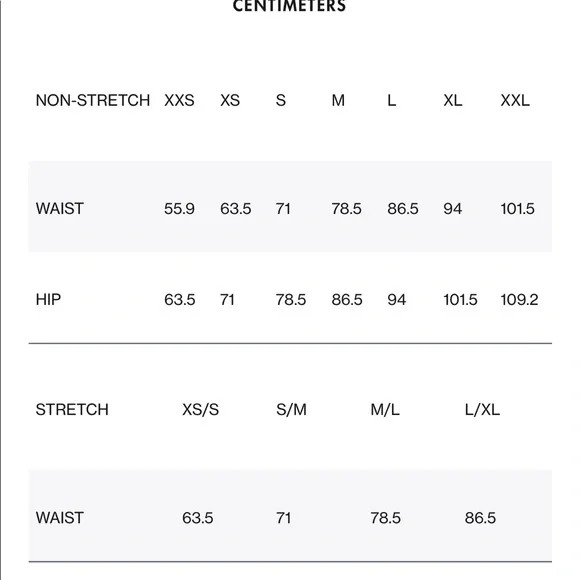 CENTIMETERS

| NON-STRETCH | XXS | XS | S | M | L | XL | XXL |
|---|---|---|---|---|---|---|---|
| WAIST | 55.9 | 63.5 | 71 | 78.5 | 86.5 | 94 | 101.5 |
| HIP | 63.5 | 71 | 78.5 | 86.5 | 94 | 101.5 | 109.2 |

| STRETCH | XS/S | S/M | M/L | L/XL |
|---|---|---|---|---|
| WAIST | 63.5 | 71 | 78.5 | 86.5 |